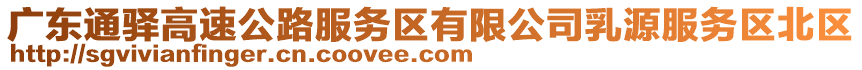 广东通驿高速公路服务区有限公司乳源服务区北区
http://sgvivianfinger.cn.coovee.com